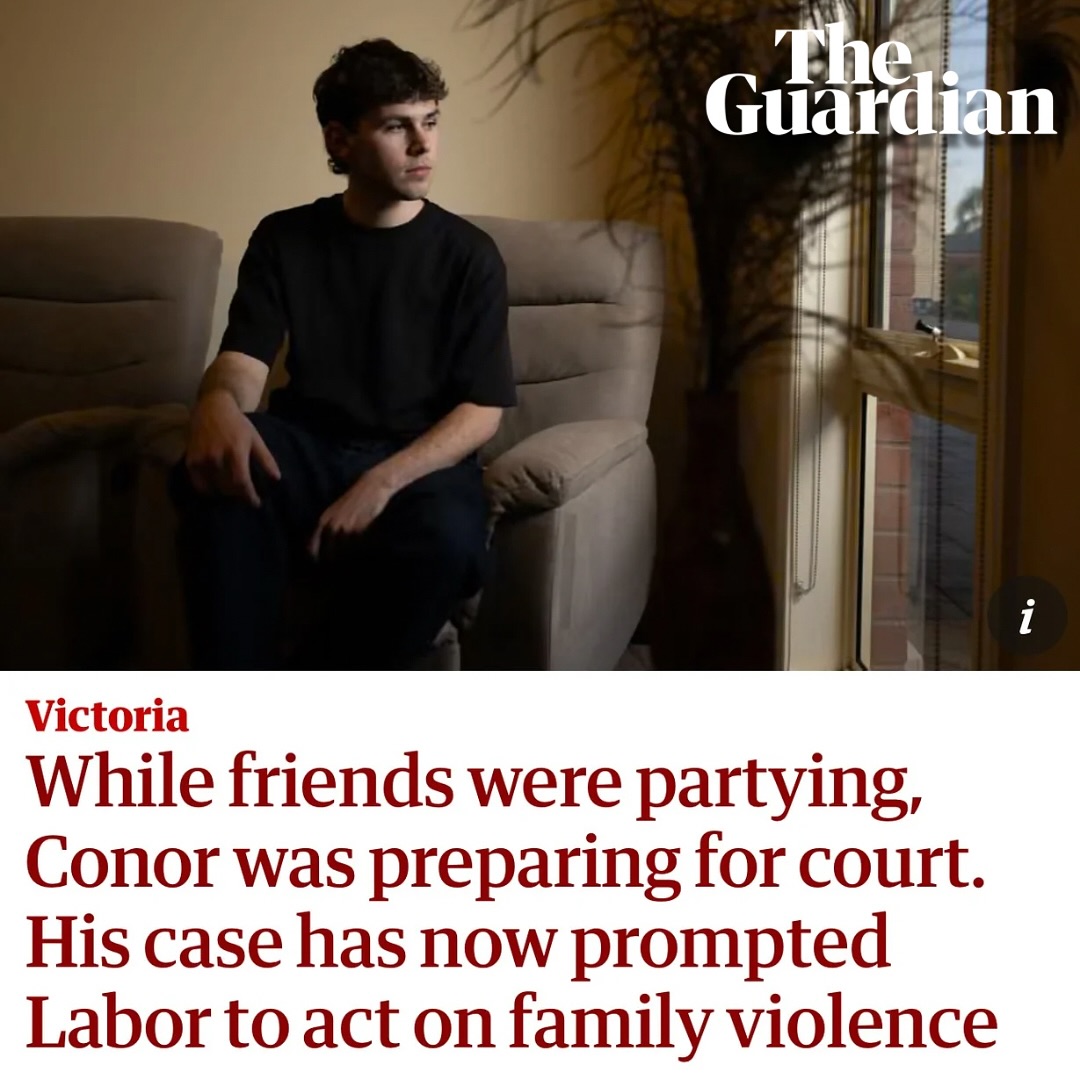 The Guardian

i

Victoria

While friends were partying, Conor was preparing for court. His case has now prompted Labor to act on family violence